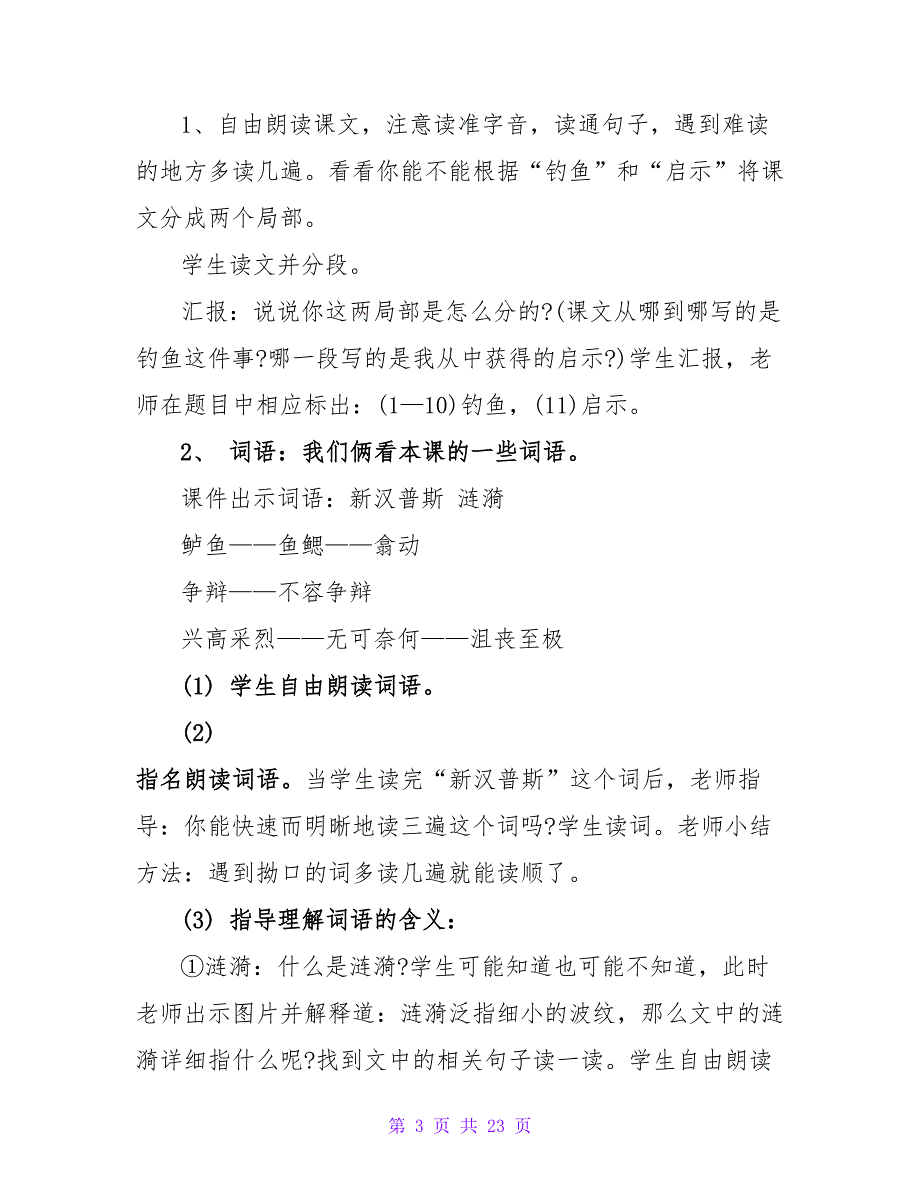 1、自由朗读课文，注意读准字音，读通句子，遇到难读的地方多读几遍。看看你能不能根据“钓鱼”和“启示”将课文分成两个局部。

学生读文并分段。

汇报：说说你这两局部是怎么分的?(课文从哪到哪写的是钓鱼这件事?哪一段写的是我从中获得的启示?)学生汇报，老师在题目中相应标出：(1—10)钓鱼，(11)启示。

2、 词语：我们俩看本课的一些词语。

课件出示词语：新汉普斯 涟漪

鲈鱼——鱼鳃——翕动

争辩——不容争辩

兴高采烈——无可奈何——沮丧至极

(1) 学生自由朗读词语。

(2)

指名朗读词语。当学生读完“新汉普斯”这个词后，老师指导：你能快速而明晰地读三遍这个词吗?学生读词。老师小结方法：遇到拗口的词多读几遍就能读顺了。

(3) 指导理解词语的含义：

①涟漪：什么是涟漪?学生可能知道也可能不知道，此时老师出示图片并解释道：涟漪泛指细小的波纹，那么文中的涟漪详细指什么呢?找到文中的相关句子读一读。学生自由朗读

第 3 页 共 23 页